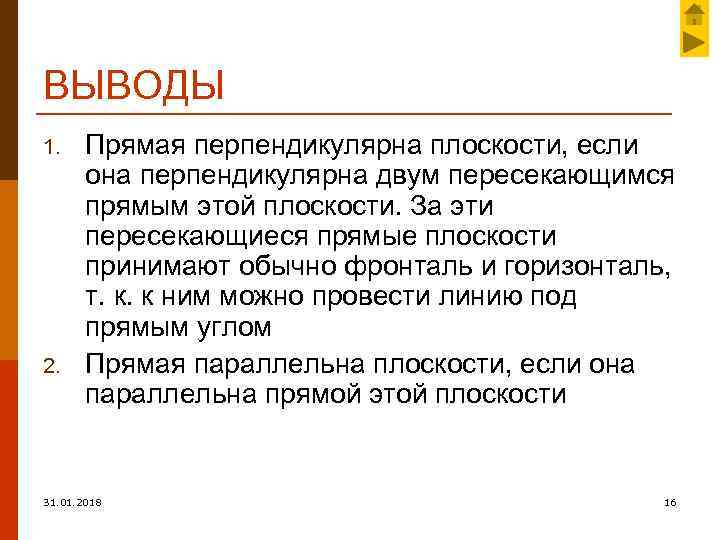 ВЫВОДЫ

1. Прямая перпендикулярна плоскости, если она перпендикулярна двум пересекающимся прямым этой плоскости. За эти пересекающиеся прямые плоскости принимают обычно фронталь и горизонталь, т. к. к ним можно провести линию под прямым углом
2. Прямая параллельна плоскости, если она параллельна прямой этой плоскости

31.01.2018

16